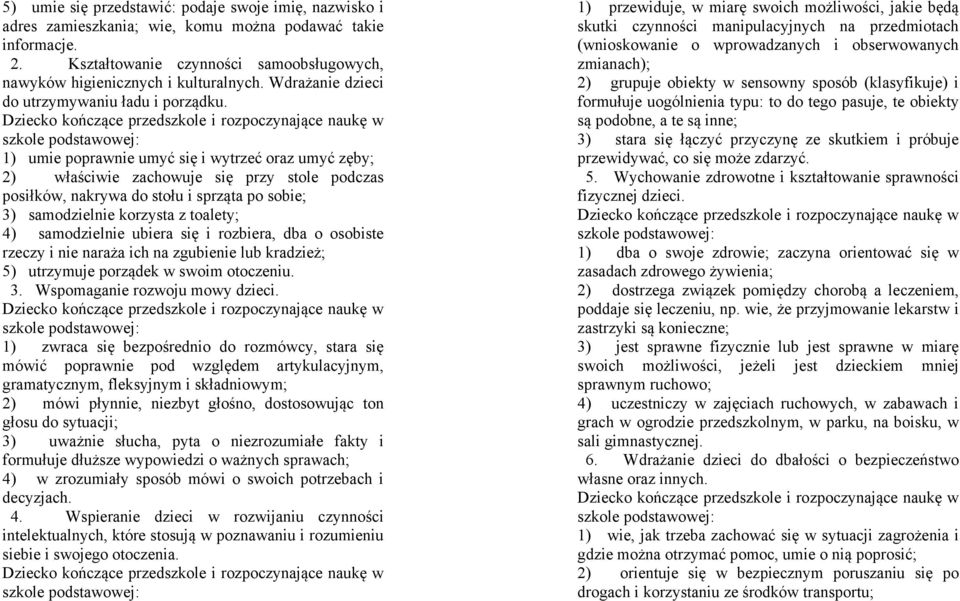 5) umie się przedstawić: podaje swoje imię, nazwisko i adres zamieszkania; wie, komu można podawać takie informacje.

2. Kształtowanie czynności samoobsługowych, nawyków higienicznych i kulturalnych. Wdrażanie dzieci do utrzymywaniu ładu i porządku.

Dziecko kończące przedszkole i rozpoczynające naukę w szkole podstawowej:
1) umie poprawnie umyć się i wytrzeć oraz umyć zęby;
2) właściwie zachowuje się przy stole podczas posiłków, nakrywa do stołu i sprząta po sobie;
3) samodzielnie korzysta z toalety;
4) samodzielnie ubiera się i rozbiera, dba o osobiste rzeczy i nie naraża ich na zgubienie lub kradzież;
5) utrzymuje porządek w swoim otoczeniu.

3. Wspomaganie rozwoju mowy dzieci.

Dziecko kończące przedszkole i rozpoczynające naukę w szkole podstawowej:
1) zwraca się bezpośrednio do rozmówcy, stara się mówić poprawnie pod względem artykulacyjnym, gramatycznym, fleksyjnym i składniowym;
2) mówi płynnie, niezbyt głośno, dostosowując ton głosu do sytuacji;
3) uważnie słucha, pyta o niezrozumiałe fakty i formułuje dłuższe wypowiedzi o ważnych sprawach;
4) w zrozumiały sposób mówi o swoich potrzebach i decyzjach.

4. Wspieranie dzieci w rozwijaniu czynności intelektualnych, które stosują w poznawaniu i rozumieniu siebie i swojego otoczenia.

Dziecko kończące przedszkole i rozpoczynające naukę w szkole podstawowej:
1) przewiduje, w miarę swoich możliwości, jakie będą skutki czynności manipulacyjnych na przedmiotach (wnioskowanie o wprowadzanych i obserwowanych zmianach);
2) grupuje obiekty w sensowny sposób (klasyfikuje) i formułuje uogólnienia typu: to do tego pasuje, te obiekty są podobne, a te są inne;
3) stara się łączyć przyczynę ze skutkiem i próbuje przewidywać, co się może zdarzyć.

5. Wychowanie zdrowotne i kształtowanie sprawności fizycznej dzieci.

Dziecko kończące przedszkole i rozpoczynające naukę w szkole podstawowej:
1) dba o swoje zdrowie; zaczyna orientować się w zasadach zdrowego żywienia;
2) dostrzega związek pomiędzy chorobą a leczeniem, poddaje się leczeniu, np. wie, że przyjmowanie lekarstw i zastrzyki są konieczne;
3) jest sprawne fizycznie lub jest sprawne w miarę swoich możliwości, jeżeli jest dzieckiem mniej sprawnym ruchowo;
4) uczestniczy w zajęciach ruchowych, w zabawach i grach w ogrodzie przedszkolnym, w parku, na boisku, w sali gimnastycznej.

6. Wdrażanie dzieci do dbałości o bezpieczeństwo własne oraz innych.

Dziecko kończące przedszkole i rozpoczynające naukę w szkole podstawowej:
1) wie, jak trzeba zachować się w sytuacji zagrożenia i gdzie można otrzymać pomoc, umie o nią poprosić;
2) orientuje się w bezpiecznym poruszaniu się po drogach i korzystaniu ze środków transportu;